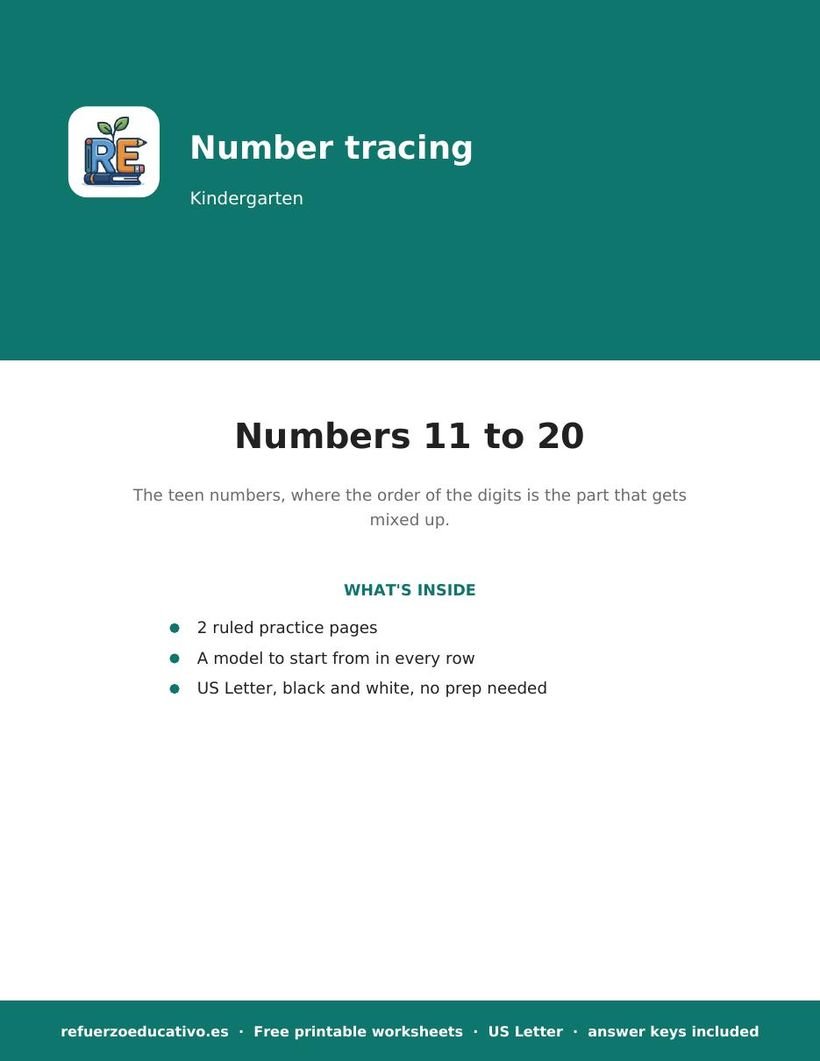 RE

Number tracing

Kindergarten

Numbers 11 to 20

The teen numbers, where the order of the digits is the part that gets mixed up.

WHAT'S INSIDE

- 2 ruled practice pages
- A model to start from in every row
- US Letter, black and white, no prep needed

refuerzoeducativo.es · Free printable worksheets · US Letter · answer keys included